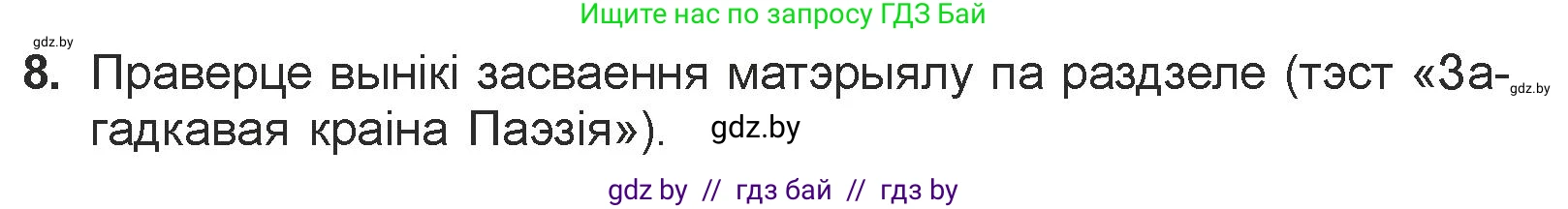 Ищите нас по запросу ГДЗ Бай

gdz.by

8. Праверце вынікі засваення матэрыялу па раздзеле (тэст «Загадкавая краіна Паэзія»). gdz.by

gdz.by

gdz by // гдз бай // гдз by